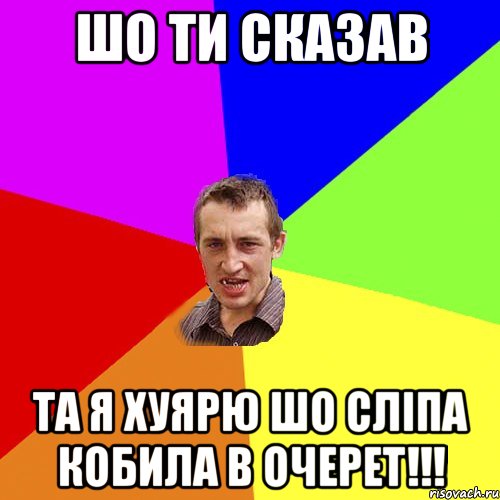 ШО ТИ СКАЗАВ

ТА Я ХУЯРЮ ШО СЛІПА КОБИЛА В ОЧЕРЕТ!!!

risovach.ru